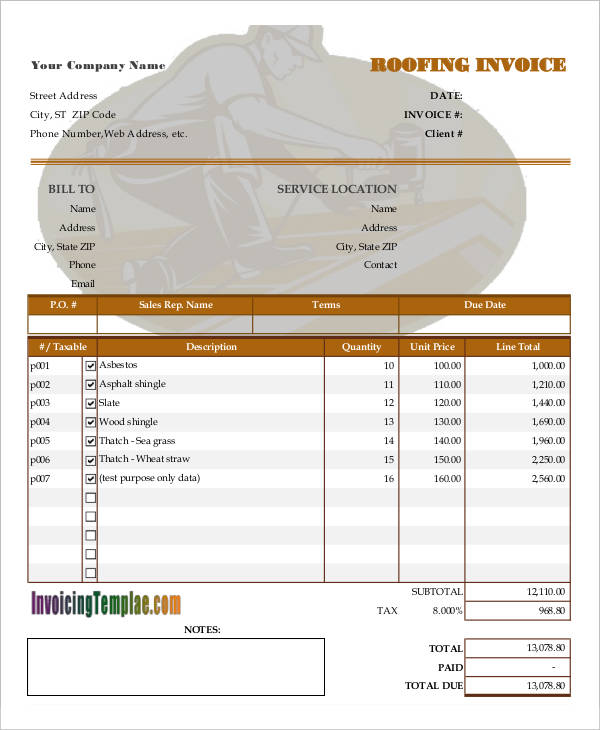 Your Company Name

ROOFING INVOICE

Street Address
City, ST ZIP Code
Phone Number,Web Address, etc.

DATE:
INVOICE #:
Client #

BILL TO
Name
Address
City, State ZIP
Phone
Email

SERVICE LOCATION
Name
Address
City, State ZIP
Contact

| P.O. # | Sales Rep. Name | Terms | Due Date |
|---|---|---|---|
| | | | |

| # / Taxable | | Description | Quantity | Unit Price | Line Total |
|---|---|---|---|---|---|
| p001 | ☑ | Asbestos | 10 | 100.00 | 1,000.00 |
| p002 | ☑ | Asphalt shingle | 11 | 110.00 | 1,210.00 |
| p003 | ☑ | Slate | 12 | 120.00 | 1,440.00 |
| p004 | ☑ | Wood shingle | 13 | 130.00 | 1,690.00 |
| p005 | ☑ | Thatch - Sea grass | 14 | 140.00 | 1,960.00 |
| p006 | ☑ | Thatch - Wheat straw | 15 | 150.00 | 2,250.00 |
| p007 | ☑ | (test purpose only data) | 16 | 160.00 | 2,560.00 |
| | ☐ | | | | |
| | ☐ | | | | |
| | ☐ | | | | |
| | ☐ | | | | |
| | ☐ | | | | |

InvoicingTemplae.com

SUBTOTAL 12,110.00
TAX 8.000% 968.80

NOTES:

TOTAL 13,078.80
PAID -
TOTAL DUE 13,078.80